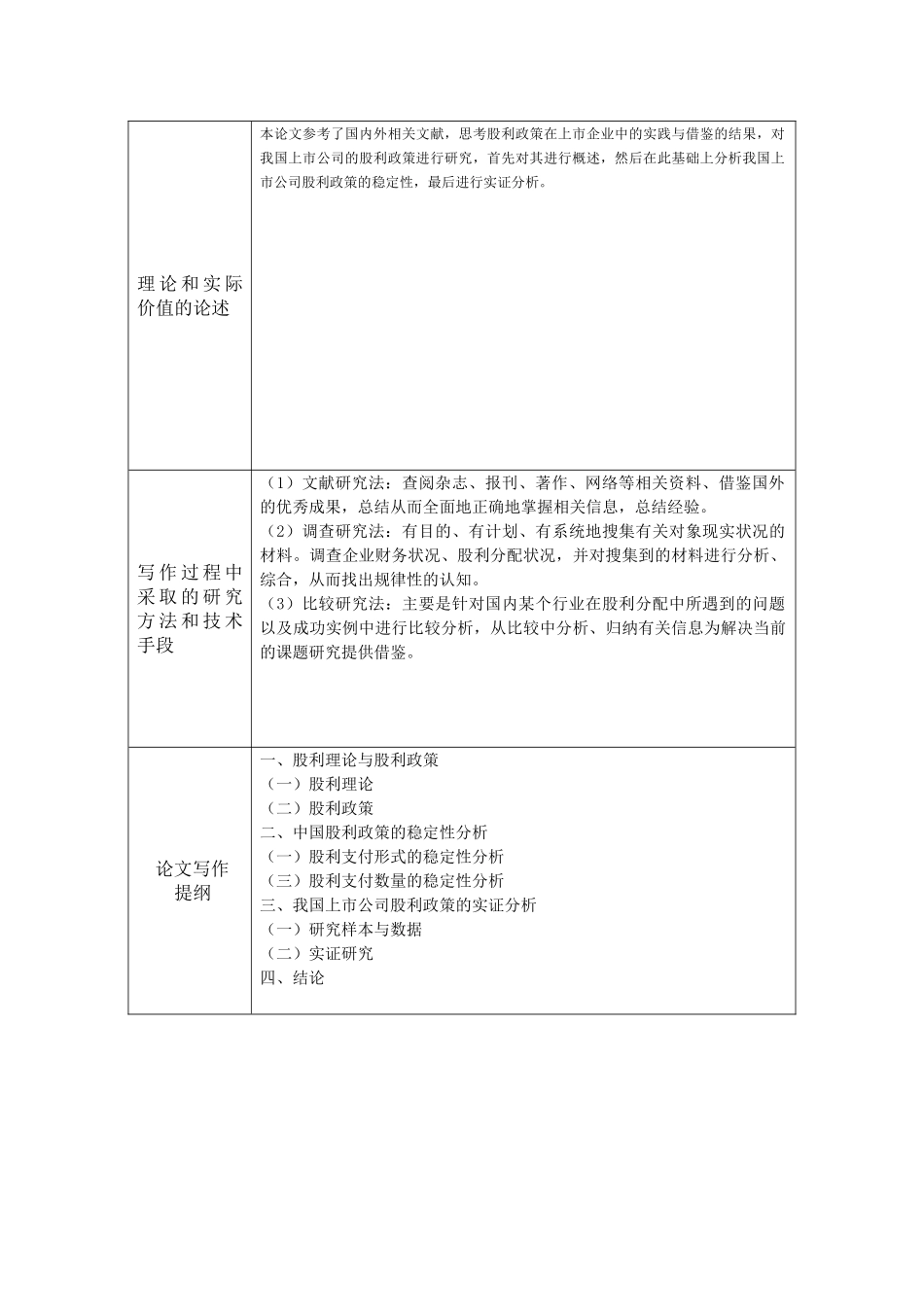 | | |
|---|---|
| 理论和实际价值的论述 | 本论文参考了国内外相关文献，思考股利政策在上市企业中的实践与借鉴的结果，对我国上市公司的股利政策进行研究，首先对其进行概述，然后在此基础上分析我国上市公司股利政策的稳定性，最后进行实证分析。 |
| 写作过程中采取的研究方法和技术手段 | （1）文献研究法：查阅杂志、报刊、著作、网络等相关资料、借鉴国外的优秀成果，总结从而全面地正确地掌握相关信息，总结经验。<br>（2）调查研究法：有目的、有计划、有系统地搜集有关对象现实状况的材料。调查企业财务状况、股利分配状况，并对搜集到的材料进行分析、综合，从而找出规律性的认知。<br>（3）比较研究法：主要是针对国内某个行业在股利分配中所遇到的问题以及成功实例中进行比较分析，从比较中分析、归纳有关信息为解决当前的课题研究提供借鉴。 |
| 论文写作提纲 | 一、股利理论与股利政策<br>（一）股利理论<br>（二）股利政策<br>二、中国股利政策的稳定性分析<br>（一）股利支付形式的稳定性分析<br>（三）股利支付数量的稳定性分析<br>三、我国上市公司股利政策的实证分析<br>（一）研究样本与数据<br>（二）实证研究<br>四、结论 |